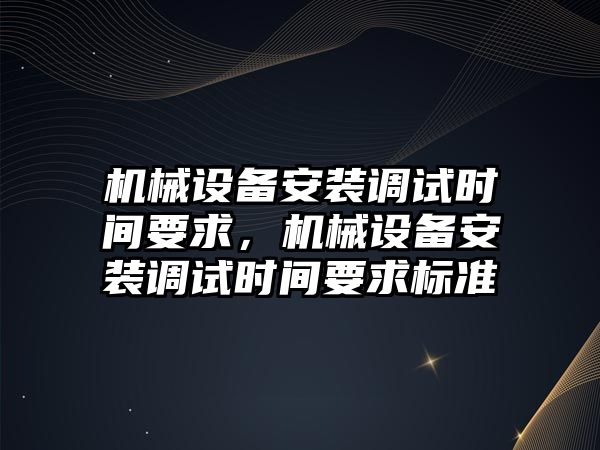 机械设备安装调试时间要求，机械设备安装调试时间要求标准